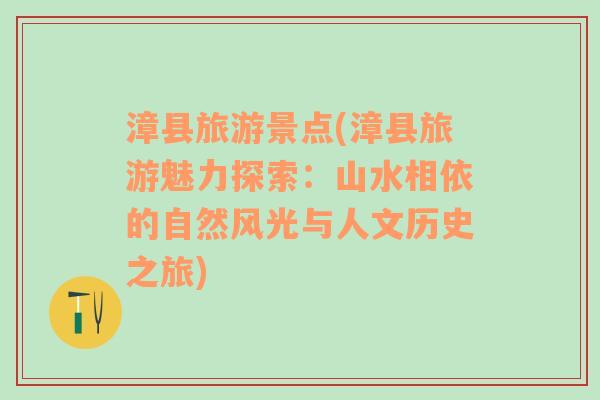 漳县旅游景点(漳县旅游魅力探索：山水相依的自然风光与人文历史之旅)